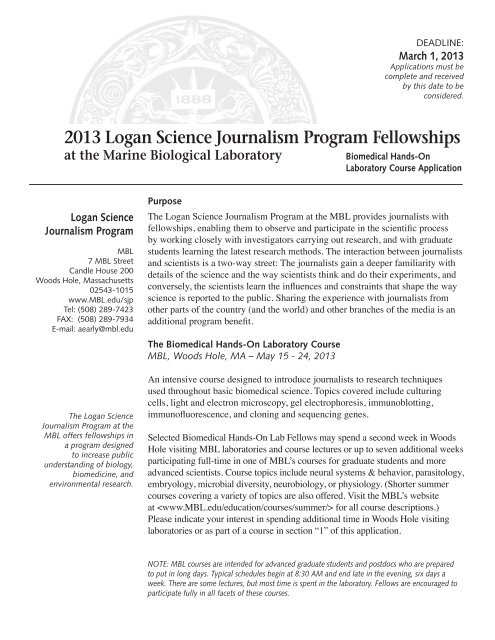 1888

DEADLINE:
March 1, 2013
Applications must be complete and received by this date to be considered.

2013 Logan Science Journalism Program Fellowships
at the Marine Biological Laboratory

Biomedical Hands-On Laboratory Course Application

Logan Science Journalism Program

MBL
7 MBL Street
Candle House 200
Woods Hole, Massachusetts
02543-1015
www.MBL.edu/sjp
Tel: (508) 289-7423
FAX: (508) 289-7934
E-mail: aearly@mbl.edu

The Logan Science Journalism Program at the MBL offers fellowships in a program designed to increase public understanding of biology, biomedicine, and environmental research.

Purpose

The Logan Science Journalism Program at the MBL provides journalists with fellowships, enabling them to observe and participate in the scientific process by working closely with investigators carrying out research, and with graduate students learning the latest research methods. The interaction between journalists and scientists is a two-way street: The journalists gain a deeper familiarity with details of the science and the way scientists think and do their experiments, and conversely, the scientists learn the influences and constraints that shape the way science is reported to the public. Sharing the experience with journalists from other parts of the country (and the world) and other branches of the media is an additional program benefit.

The Biomedical Hands-On Laboratory Course
MBL, Woods Hole, MA – May 15 - 24, 2013

An intensive course designed to introduce journalists to research techniques used throughout basic biomedical science. Topics covered include culturing cells, light and electron microscopy, gel electrophoresis, immunoblotting, immunofluorescence, and cloning and sequencing genes.

Selected Biomedical Hands-On Lab Fellows may spend a second week in Woods Hole visiting MBL laboratories and course lectures or up to seven additional weeks participating full-time in one of MBL's courses for graduate students and more advanced scientists. Course topics include neural systems & behavior, parasitology, embryology, microbial diversity, neurobiology, or physiology. (Shorter summer courses covering a variety of topics are also offered. Visit the MBL's website at <www.MBL.edu/education/courses/summer/> for all course descriptions.) Please indicate your interest in spending additional time in Woods Hole visiting laboratories or as part of a course in section "1" of this application.

NOTE: MBL courses are intended for advanced graduate students and postdocs who are prepared to put in long days. Typical schedules begin at 8:30 AM and end late in the evening, six days a week. There are some lectures, but most time is spent in the laboratory. Fellows are encouraged to participate fully in all facets of these courses.